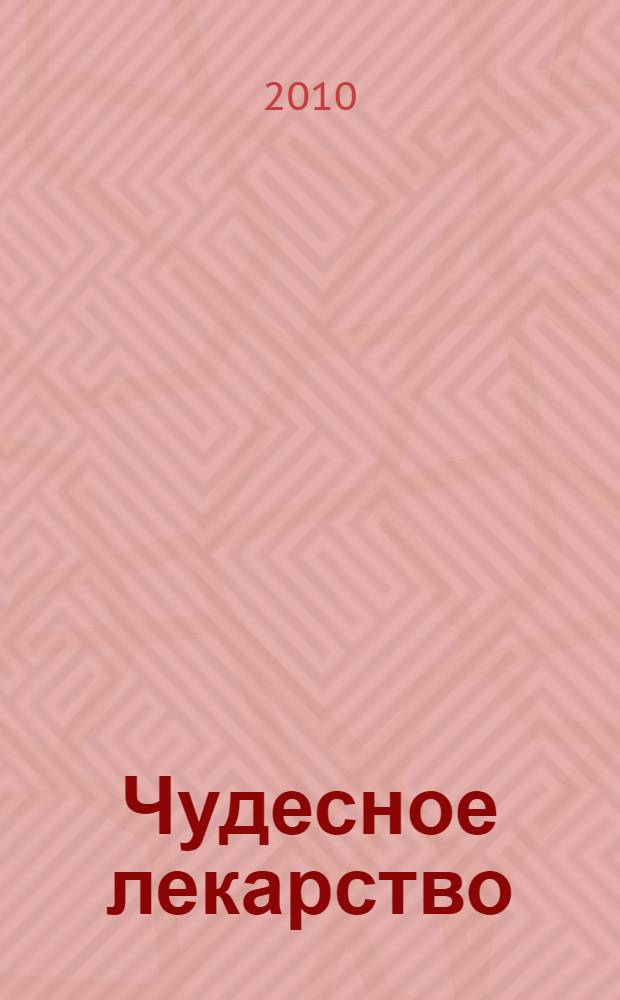 2010

Чудесное лекарство